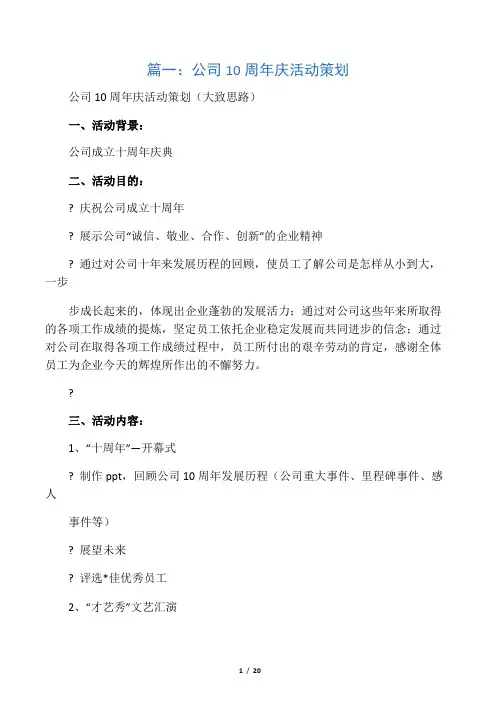 篇一：公司 10 周年庆活动策划

公司 10 周年庆活动策划（大致思路）

一、活动背景：

公司成立十周年庆典

二、活动目的：

? 庆祝公司成立十周年

? 展示公司“诚信、敬业、合作、创新”的企业精神

? 通过对公司十年来发展历程的回顾，使员工了解公司是怎样从小到大，一步

步成长起来的，体现出企业蓬勃的发展活力；通过对公司这些年来所取得的各项工作成绩的提炼，坚定员工依托企业稳定发展而共同进步的信念；通过对公司在取得各项工作成绩过程中，员工所付出的艰辛劳动的肯定，感谢全体员工为企业今天的辉煌所作出的不懈努力。

?

三、活动内容：

1、“十周年”—开幕式

? 制作 ppt，回顾公司 10 周年发展历程（公司重大事件、里程碑事件、感人

事件等）

? 展望未来

? 评选*佳优秀员工

2、“才艺秀”文艺汇演

1 / 20